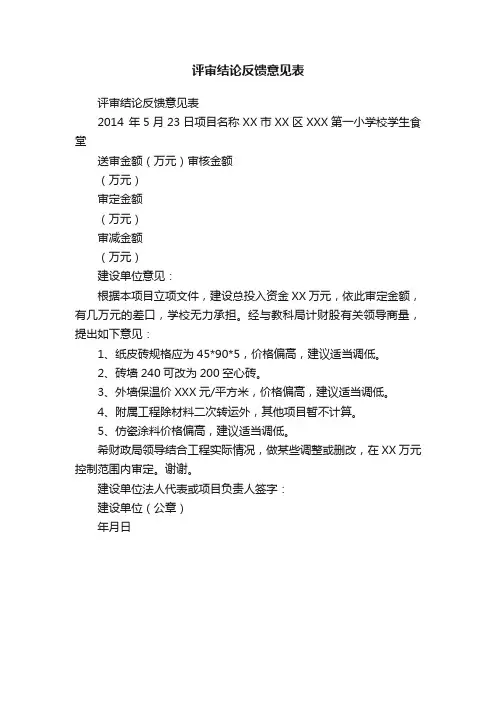 评审结论反馈意见表

评审结论反馈意见表

2014 年 5 月 23 日项目名称 XX 市 XX 区 XXX 第一小学校学生食堂

送审金额（万元）审核金额

（万元）

审定金额

（万元）

审减金额

（万元）

建设单位意见：

根据本项目立项文件，建设总投入资金 XX 万元，依此审定金额，有几万元的差口，学校无力承担。经与教科局计财股有关领导商量，提出如下意见：

1、纸皮砖规格应为 45*90*5，价格偏高，建议适当调低。

2、砖墙 240 可改为 200 空心砖。

3、外墙保温价 XXX 元/平方米，价格偏高，建议适当调低。

4、附属工程除材料二次转运外，其他项目暂不计算。

5、仿瓷涂料价格偏高，建议适当调低。

希财政局领导结合工程实际情况，做某些调整或删改，在 XX 万元控制范围内审定。谢谢。

建设单位法人代表或项目负责人签字：

建设单位（公章）

年月日